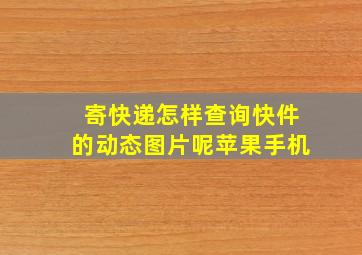 寄快递怎样查询快件的动态图片呢苹果手机